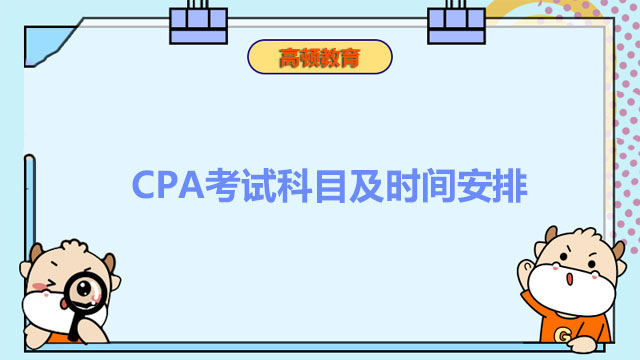 高顿教育

CPA考试科目及时间安排

G